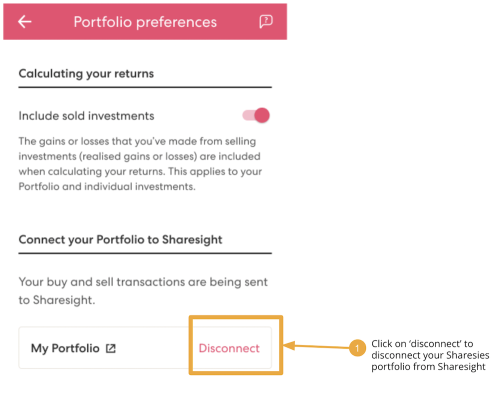 Portfolio preferences

Calculating your returns

Include sold investments

The gains or losses that you've made from selling investments (realised gains or losses) are included when calculating your returns. This applies to your Portfolio and individual investments.

Connect your Portfolio to Sharesight

Your buy and sell transactions are being sent to Sharesight.

My Portfolio

Disconnect

1

Click on 'disconnect' to disconnect your Sharesies portfolio from Sharesight